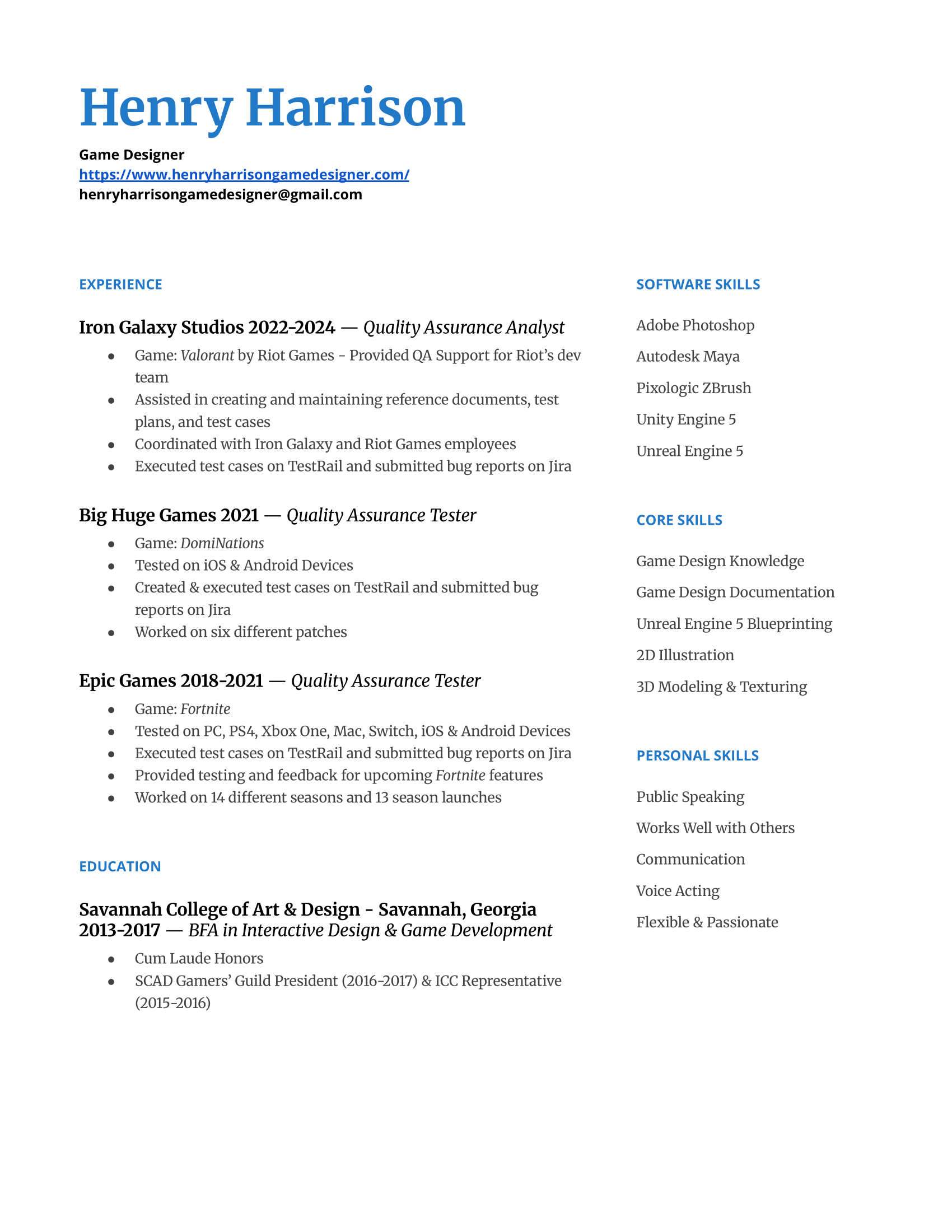 Henry Harrison

Game Designer
https://www.henryharrisongamedesigner.com/
henryharrisongamedesigner@gmail.com

EXPERIENCE

Iron Galaxy Studios 2022-2024 — Quality Assurance Analyst

- Game: Valorant by Riot Games - Provided QA Support for Riot's dev team
- Assisted in creating and maintaining reference documents, test plans, and test cases
- Coordinated with Iron Galaxy and Riot Games employees
- Executed test cases on TestRail and submitted bug reports on Jira

Big Huge Games 2021 — Quality Assurance Tester

- Game: DomiNations
- Tested on iOS & Android Devices
- Created & executed test cases on TestRail and submitted bug reports on Jira
- Worked on six different patches

Epic Games 2018-2021 — Quality Assurance Tester

- Game: Fortnite
- Tested on PC, PS4, Xbox One, Mac, Switch, iOS & Android Devices
- Executed test cases on TestRail and submitted bug reports on Jira
- Provided testing and feedback for upcoming Fortnite features
- Worked on 14 different seasons and 13 season launches

EDUCATION

Savannah College of Art & Design - Savannah, Georgia
2013-2017 — BFA in Interactive Design & Game Development

- Cum Laude Honors
- SCAD Gamers' Guild President (2016-2017) & ICC Representative (2015-2016)

SOFTWARE SKILLS

Adobe Photoshop

Autodesk Maya

Pixologic ZBrush

Unity Engine 5

Unreal Engine 5

CORE SKILLS

Game Design Knowledge

Game Design Documentation

Unreal Engine 5 Blueprinting

2D Illustration

3D Modeling & Texturing

PERSONAL SKILLS

Public Speaking

Works Well with Others

Communication

Voice Acting

Flexible & Passionate